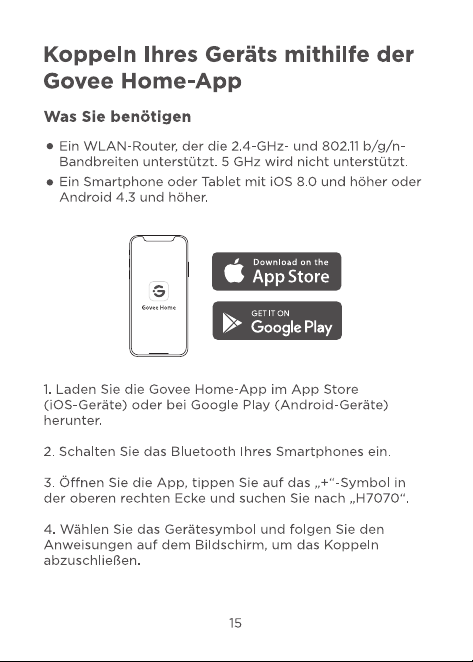 Koppeln Ihres Geräts mithilfe der Govee Home-App

Was Sie benötigen

● Ein WLAN-Router, der die 2.4-GHz- und 802.11 b/g/n-Bandbreiten unterstützt. 5 GHz wird nicht unterstützt.
● Ein Smartphone oder Tablet mit iOS 8.0 und höher oder Android 4.3 und höher.

Govee Home

Download on the App Store

GET IT ON Google Play

1. Laden Sie die Govee Home-App im App Store (iOS-Geräte) oder bei Google Play (Android-Geräte) herunter.

2. Schalten Sie das Bluetooth Ihres Smartphones ein.

3. Öffnen Sie die App, tippen Sie auf das „+“-Symbol in der oberen rechten Ecke und suchen Sie nach „H7070“.

4. Wählen Sie das Gerätesymbol und folgen Sie den Anweisungen auf dem Bildschirm, um das Koppeln abzuschließen.

15